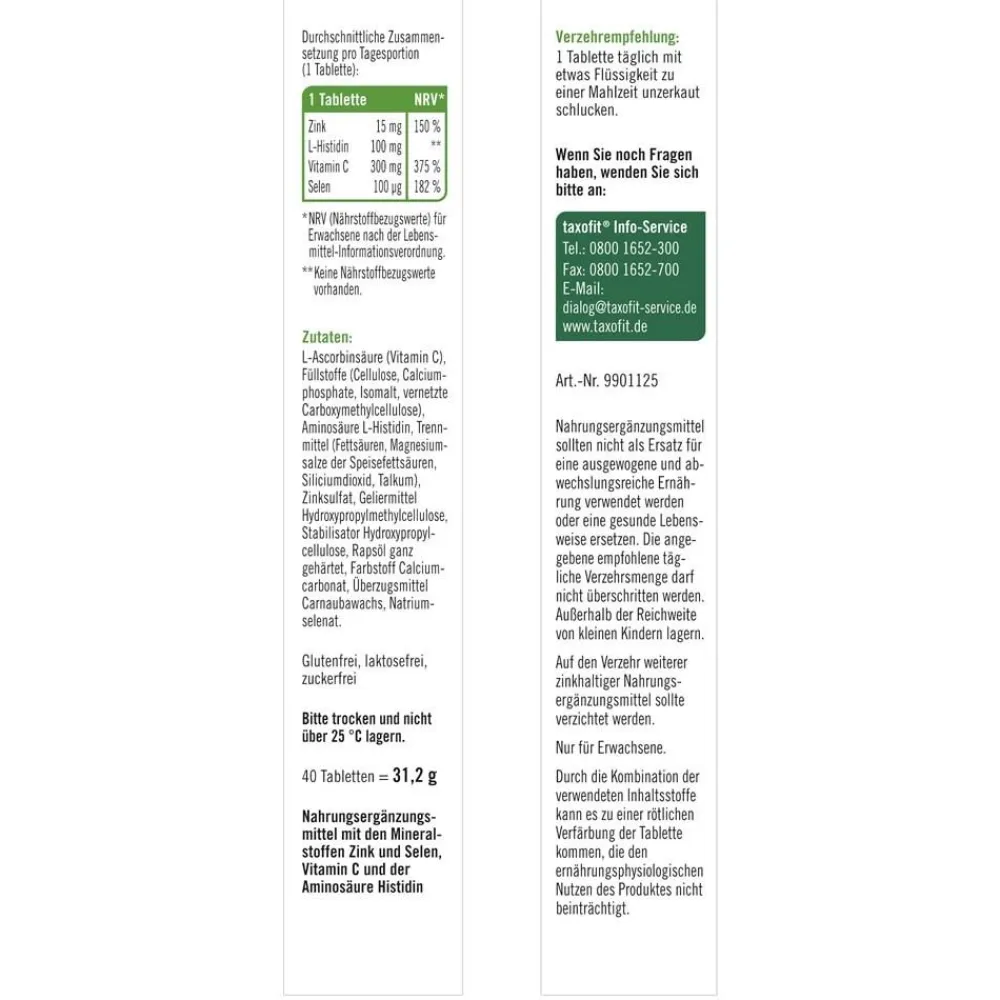 Durchschnittliche Zusammensetzung pro Tagesportion (1 Tablette):

| 1 Tablette | | NRV* |
|---|---|---|
| Zink | 15 mg | 150 % |
| L-Histidin | 100 mg | ** |
| Vitamin C | 300 mg | 375 % |
| Selen | 100 µg | 182 % |

*NRV (Nährstoffbezugswerte) für Erwachsene nach der Lebensmittel-Informationsverordnung.

**Keine Nährstoffbezugswerte vorhanden.

Zutaten:
L-Ascorbinsäure (Vitamin C), Füllstoffe (Cellulose, Calciumphosphate, Isomalt, vernetzte Carboxymethylcellulose), Aminosäure L-Histidin, Trennmittel (Fettsäuren, Magnesiumsalze der Speisefettsäuren, Siliciumdioxid, Talkum), Zinksulfat, Geliermittel Hydroxypropylmethylcellulose, Stabilisator Hydroxypropylcellulose, Rapsöl ganz gehärtet, Farbstoff Calciumcarbonat, Überzugsmittel Carnaubawachs, Natriumselenat.

Glutenfrei, laktosefrei, zuckerfrei

Bitte trocken und nicht über 25 °C lagern.

40 Tabletten = 31,2 g

Nahrungsergänzungsmittel mit den Mineralstoffen Zink und Selen, Vitamin C und der Aminosäure Histidin

Verzehrempfehlung:
1 Tablette täglich mit etwas Flüssigkeit zu einer Mahlzeit unzerkaut schlucken.

Wenn Sie noch Fragen haben, wenden Sie sich bitte an:

taxofit® Info-Service
Tel.: 0800 1652-300
Fax: 0800 1652-700
E-Mail:
dialog@taxofit-service.de
www.taxofit.de

Art.-Nr. 9901125

Nahrungsergänzungsmittel sollten nicht als Ersatz für eine ausgewogene und abwechslungsreiche Ernährung verwendet werden oder eine gesunde Lebensweise ersetzen. Die angegebene empfohlene tägliche Verzehrsmenge darf nicht überschritten werden. Außerhalb der Reichweite von kleinen Kindern lagern.

Auf den Verzehr weiterer zinkhaltiger Nahrungsergänzungsmittel sollte verzichtet werden.

Nur für Erwachsene.

Durch die Kombination der verwendeten Inhaltsstoffe kann es zu einer rötlichen Verfärbung der Tablette kommen, die den ernährungsphysiologischen Nutzen des Produktes nicht beinträchtigt.